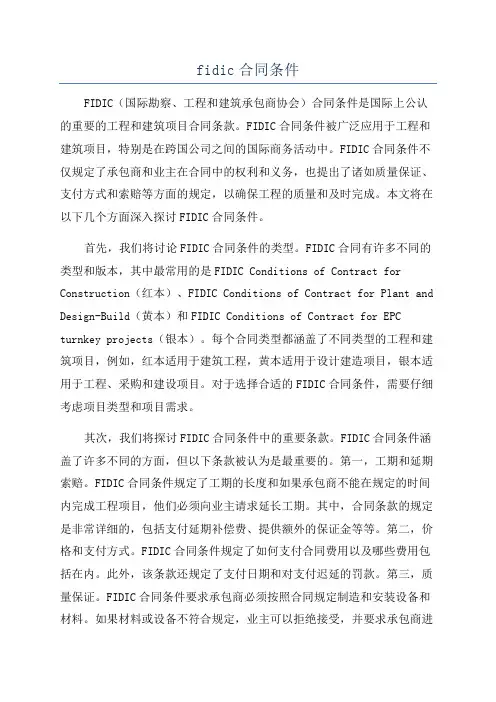 fidic 合同条件

FIDIC（国际勘察、工程和建筑承包商协会）合同条件是国际上公认的重要的工程和建筑项目合同条款。FIDIC 合同条件被广泛应用于工程和建筑项目，特别是在跨国公司之间的国际商务活动中。FIDIC 合同条件不仅规定了承包商和业主在合同中的权利和义务，也提出了诸如质量保证、支付方式和索赔等方面的规定，以确保工程的质量和及时完成。本文将在以下几个方面深入探讨 FIDIC 合同条件。

首先，我们将讨论 FIDIC 合同条件的类型。FIDIC 合同有许多不同的类型和版本，其中最常用的是 FIDIC Conditions of Contract for Construction（红本）、FIDIC Conditions of Contract for Plant and Design-Build（黄本）和 FIDIC Conditions of Contract for EPC turnkey projects（银本）。每个合同类型都涵盖了不同类型的工程和建筑项目，例如，红本适用于建筑工程，黄本适用于设计建造项目，银本适用于工程、采购和建设项目。对于选择合适的 FIDIC 合同条件，需要仔细考虑项目类型和项目需求。

其次，我们将探讨 FIDIC 合同条件中的重要条款。FIDIC 合同条件涵盖了许多不同的方面，但以下条款被认为是最重要的。第一，工期和延期索赔。FIDIC 合同条件规定了工期的长度和如果承包商不能在规定的时间内完成工程项目，他们必须向业主请求延长工期。其中，合同条款的规定是非常详细的，包括支付延期补偿费、提供额外的保证金等等。第二，价格和支付方式。FIDIC 合同条件规定了如何支付合同费用以及哪些费用包括在内。此外，该条款还规定了支付日期和对支付迟延的罚款。第三，质量保证。FIDIC 合同条件要求承包商必须按照合同规定制造和安装设备和材料。如果材料或设备不符合规定，业主可以拒绝接受，并要求承包商进